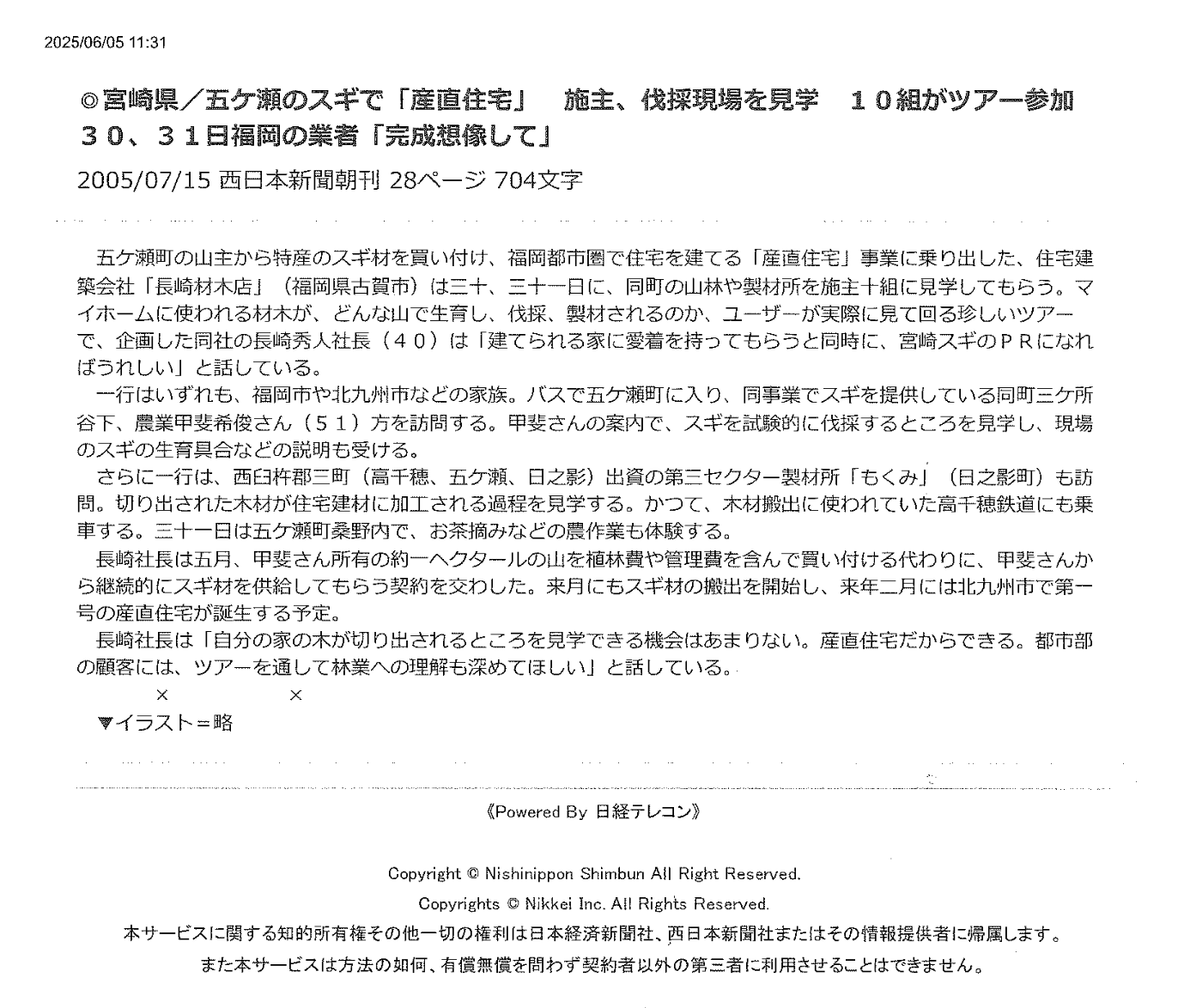 2025/06/05 11:31

◎宮崎県／五ケ瀬のスギで「産直住宅」　施主、伐採現場を見学　１０組がツアー参加　３０、３１日福岡の業者「完成想像して」

2005/07/15 西日本新聞朝刊 28ページ 704文字

五ケ瀬町の山主から特産のスギ材を買い付け、福岡都市圏で住宅を建てる「産直住宅」事業に乗り出した、住宅建築会社「長崎材木店」（福岡県古賀市）は三十、三十一日に、同町の山林や製材所を施主十組に見学してもらう。マイホームに使われる材木が、どんな山で生育し、伐採、製材されるのか、ユーザーが実際に見て回る珍しいツアーで、企画した同社の長崎秀人社長（４０）は「建てられる家に愛着を持ってもらうと同時に、宮崎スギのＰＲになればうれしい」と話している。

一行はいずれも、福岡市や北九州市などの家族。バスで五ケ瀬町に入り、同事業でスギを提供している同町三ケ所谷下、農業甲斐希俊さん（５１）方を訪問する。甲斐さんの案内で、スギを試験的に伐採するところを見学し、現場のスギの生育具合などの説明も受ける。

さらに一行は、西臼杵郡三町（高千穂、五ケ瀬、日之影）出資の第三セクター製材所「もくみ」（日之影町）も訪問。切り出された木材が住宅建材に加工される過程を見学する。かつて、木材搬出に使われていた高千穂鉄道にも乗車する。三十一日は五ケ瀬町桑野内で、お茶摘みなどの農作業も体験する。

長崎社長は五月、甲斐さん所有の約一ヘクタールの山を植林費や管理費を含んで買い付ける代わりに、甲斐さんから継続的にスギ材を供給してもらう契約を交わした。来月にもスギ材の搬出を開始し、来年二月には北九州市で第一号の産直住宅が誕生する予定。

長崎社長は「自分の家の木が切り出されるところを見学できる機会はあまりない。産直住宅だからできる。都市部の顧客には、ツアーを通して林業への理解も深めてほしい」と話している。

×　×

▼イラスト＝略

《Powered By 日経テレコン》

Copyright © Nishinippon Shimbun All Right Reserved.

Copyrights © Nikkei Inc. All Rights Reserved.

本サービスに関する知的所有権その他一切の権利は日本経済新聞社、西日本新聞社またはその情報提供者に帰属します。

また本サービスは方法の如何、有償無償を問わず契約者以外の第三者に利用させることはできません。